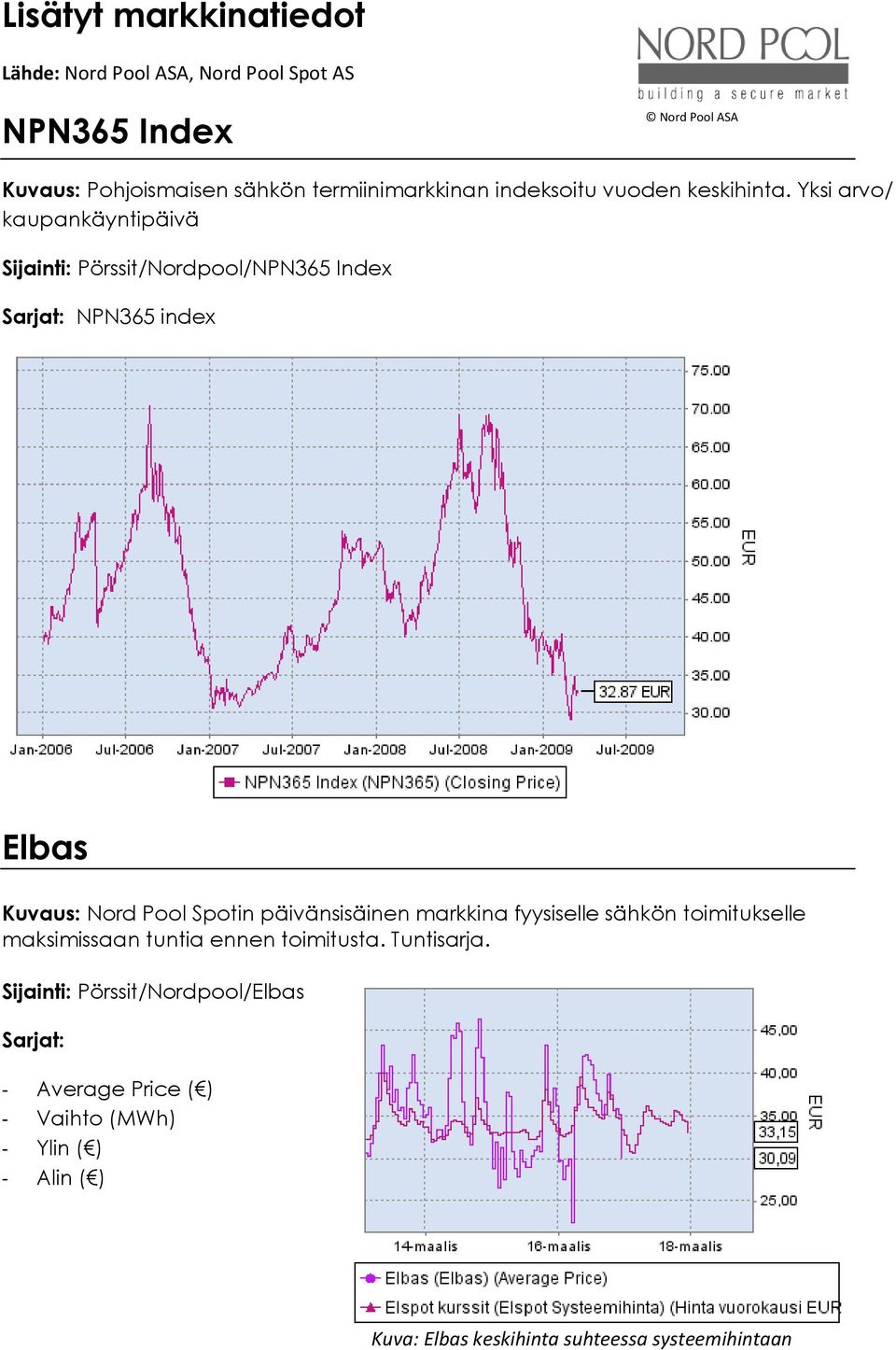 Lisätyt markkinatiedot

Lähde: Nord Pool ASA, Nord Pool Spot AS

NORD POOL
building a secure market
© Nord Pool ASA

NPN365 Index

Kuvaus: Pohjoismaisen sähkön termiinimarkkinan indeksoitu vuoden keskihinta. Yksi arvo/ kaupankäyntipäivä

Sijainti: Pörssit/Nordpool/NPN365 Index

Sarjat: NPN365 index

75.00
70.00
65.00
60.00
55.00
50.00
45.00
40.00
35.00
30.00
EUR
32.87 EUR
Jan-2006 Jul-2006 Jan-2007 Jul-2007 Jan-2008 Jul-2008 Jan-2009 Jul-2009
NPN365 Index (NPN365) (Closing Price)

Elbas

Kuvaus: Nord Pool Spotin päivänsisäinen markkina fyysiselle sähkön toimitukselle maksimissaan tuntia ennen toimitusta. Tuntisarja.

Sijainti: Pörssit/Nordpool/Elbas

Sarjat:

- Average Price (€)
- Vaihto (MWh)
- Ylin (€)
- Alin (€)

45,00
40,00
35,00
33,15
30,09
25,00
EUR
14-maalis 16-maalis 18-maalis
Elbas (Elbas) (Average Price)
Elspot kurssit (Elspot Systeemihinta) (Hinta vuorokausi EUR

Kuva: Elbas keskihinta suhteessa systeemihintaan